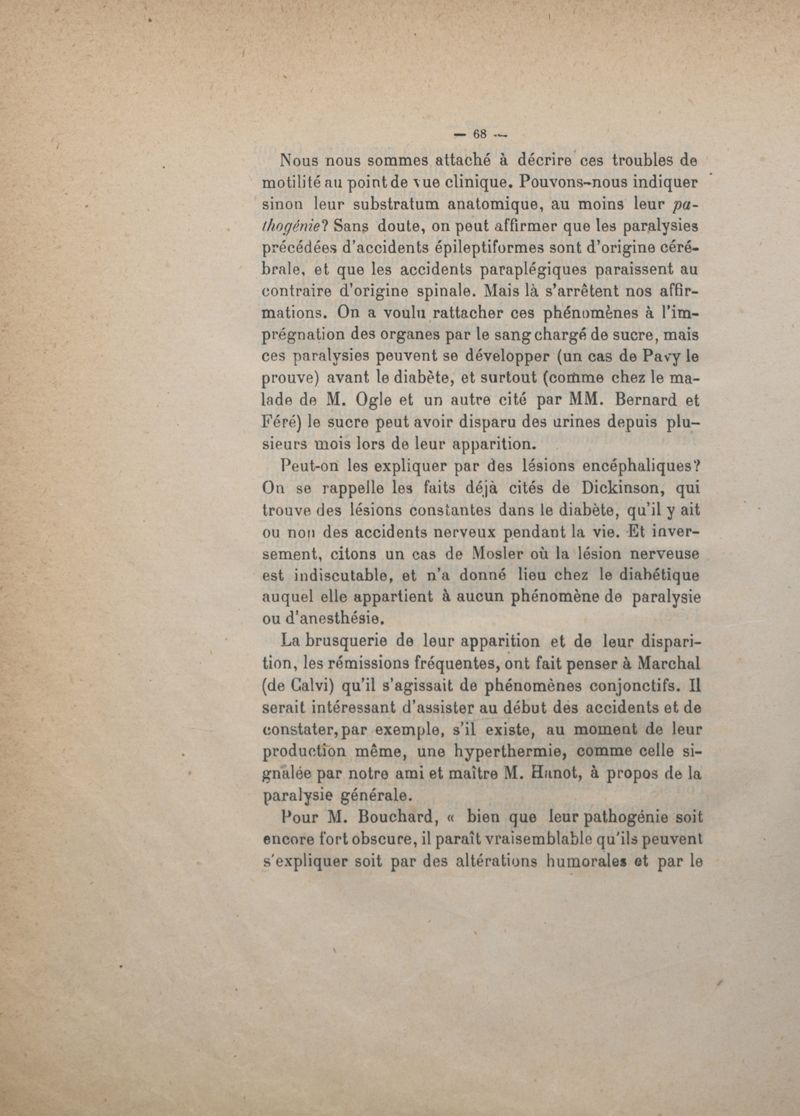 — 68 —

Nous nous sommes attaché à décrire ces troubles de motilité au point de vue clinique. Pouvons-nous indiquer sinon leur substratum anatomique, au moins leur pathogénie? Sans doute, on peut affirmer que les paralysies précédées d'accidents épileptiformes sont d'origine cérébrale, et que les accidents paraplégiques paraissent au contraire d'origine spinale. Mais là s'arrêtent nos affirmations. On a voulu rattacher ces phénomènes à l'imprégnation des organes par le sang chargé de sucre, mais ces paralysies peuvent se développer (un cas de Pavy le prouve) avant le diabète, et surtout (comme chez le malade de M. Ogle et un autre cité par MM. Bernard et Féré) le sucre peut avoir disparu des urines depuis plusieurs mois lors de leur apparition.

Peut-on les expliquer par des lésions encéphaliques? On se rappelle les faits déjà cités de Dickinson, qui trouve des lésions constantes dans le diabète, qu'il y ait ou non des accidents nerveux pendant la vie. Et inversement, citons un cas de Mosler où la lésion nerveuse est indiscutable, et n'a donné lieu chez le diabétique auquel elle appartient à aucun phénomène de paralysie ou d'anesthésie.

La brusquerie de leur apparition et de leur disparition, les rémissions fréquentes, ont fait penser à Marchal (de Calvi) qu'il s'agissait de phénomènes conjonctifs. Il serait intéressant d'assister au début des accidents et de constater, par exemple, s'il existe, au moment de leur production même, une hyperthermie, comme celle signalée par notre ami et maître M. Hanot, à propos de la paralysie générale.

Pour M. Bouchard, « bien que leur pathogénie soit encore fort obscure, il paraît vraisemblable qu'ils peuvent s'expliquer soit par des altérations humorales et par le